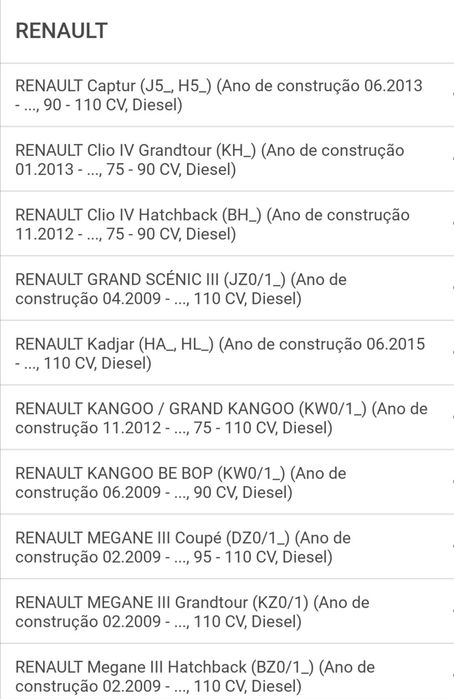 RENAULT

RENAULT Captur (J5_, H5_) (Ano de construção 06.2013 - ..., 90 - 110 CV, Diesel)

RENAULT Clio IV Grandtour (KH_) (Ano de construção 01.2013 - ..., 75 - 90 CV, Diesel)

RENAULT Clio IV Hatchback (BH_) (Ano de construção 11.2012 - ..., 75 - 90 CV, Diesel)

RENAULT GRAND SCÉNIC III (JZ0/1_) (Ano de construção 04.2009 - ..., 110 CV, Diesel)

RENAULT Kadjar (HA_, HL_) (Ano de construção 06.2015 - ..., 110 CV, Diesel)

RENAULT KANGOO / GRAND KANGOO (KW0/1_) (Ano de construção 11.2012 - ..., 75 - 110 CV, Diesel)

RENAULT KANGOO BE BOP (KW0/1_) (Ano de construção 06.2009 - ..., 90 CV, Diesel)

RENAULT MEGANE III Coupé (DZ0/1_) (Ano de construção 02.2009 - ..., 95 - 110 CV, Diesel)

RENAULT MEGANE III Grandtour (KZ0/1) (Ano de construção 02.2009 - ..., 110 CV, Diesel)

RENAULT Megane III Hatchback (BZ0/1_) (Ano de construção 02.2009 - ..., 110 CV, Diesel)